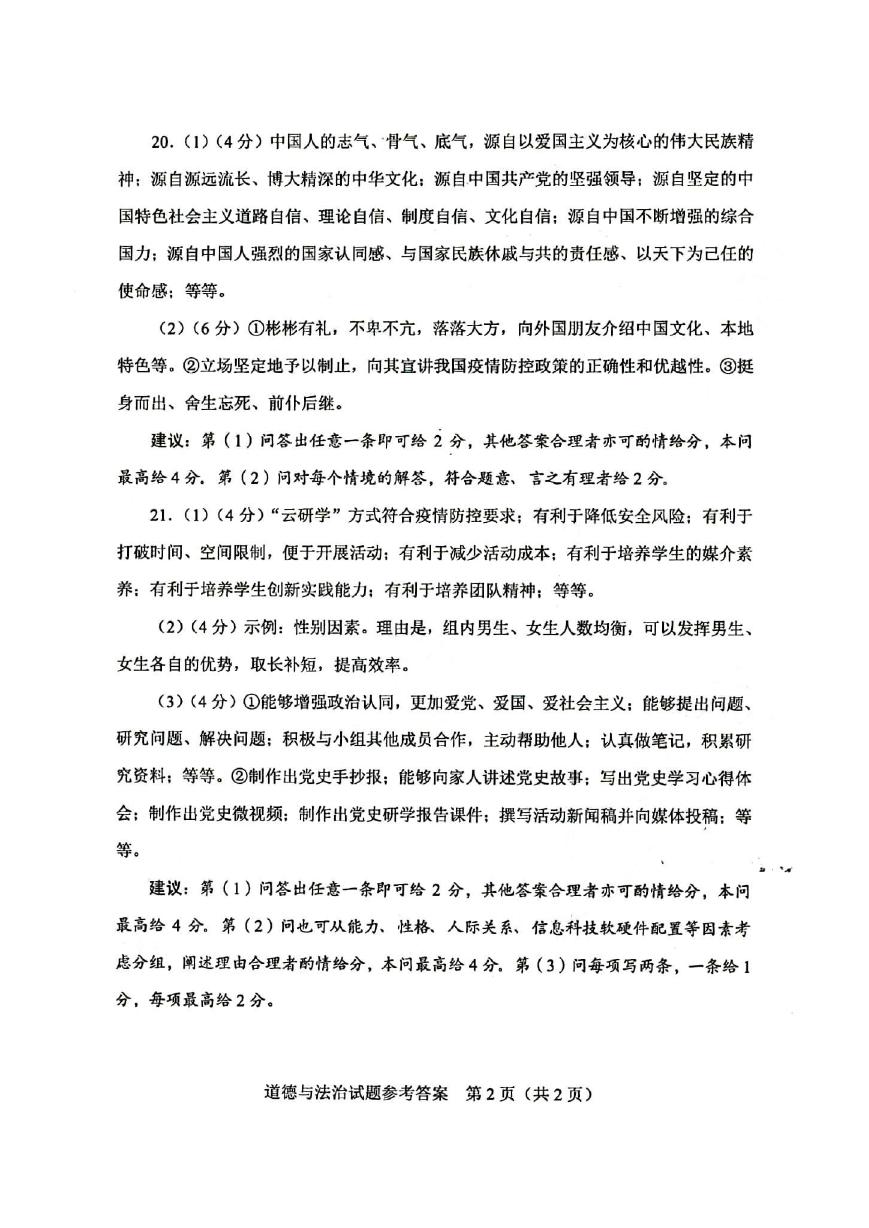 20.（1）（4分）中国人的志气、骨气、底气，源自以爱国主义为核心的伟大民族精神；源自源远流长、博大精深的中华文化；源自中国共产党的坚强领导；源自坚定的中国特色社会主义道路自信、理论自信、制度自信、文化自信；源自中国不断增强的综合国力；源自中国人强烈的国家认同感、与国家民族休戚与共的责任感、以天下为己任的使命感；等等。

（2）（6分）①彬彬有礼，不卑不亢，落落大方，向外国朋友介绍中国文化、本地特色等。②立场坚定地予以制止，向其宣讲我国疫情防控政策的正确性和优越性。③挺身而出、舍生忘死、前仆后继。

建议：第（1）问答出任意一条即可给2分，其他答案合理者亦可酌情给分，本问最高给4分。第（2）问对每个情境的解答，符合题意、言之有理者给2分。

21.（1）（4分）"云研学"方式符合疫情防控要求；有利于降低安全风险；有利于打破时间、空间限制，便于开展活动；有利于减少活动成本；有利于培养学生的媒介素养；有利于培养学生创新实践能力；有利于培养团队精神；等等。

（2）（4分）示例：性别因素。理由是，组内男生、女生人数均衡，可以发挥男生、女生各自的优势，取长补短，提高效率。

（3）（4分）①能够增强政治认同，更加爱党、爱国、爱社会主义；能够提出问题、研究问题、解决问题；积极与小组其他成员合作，主动帮助他人；认真做笔记，积累研究资料；等等。②制作出党史手抄报；能够向家人讲述党史故事；写出党史学习心得体会；制作出党史微视频；制作出党史研学报告课件；撰写活动新闻稿并向媒体投稿；等等。

建议：第（1）问答出任意一条即可给2分，其他答案合理者亦可酌情给分，本问最高给4分。第（2）问也可从能力、性格、人际关系、信息科技软硬件配置等因素考虑分组，阐述理由合理者酌情给分，本问最高给4分。第（3）问每项写两条，一条给1分，每项最高给2分。

道德与法治试题参考答案　第2页（共2页）